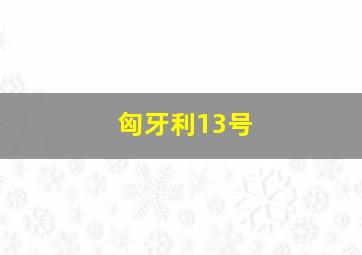 匈牙利13号